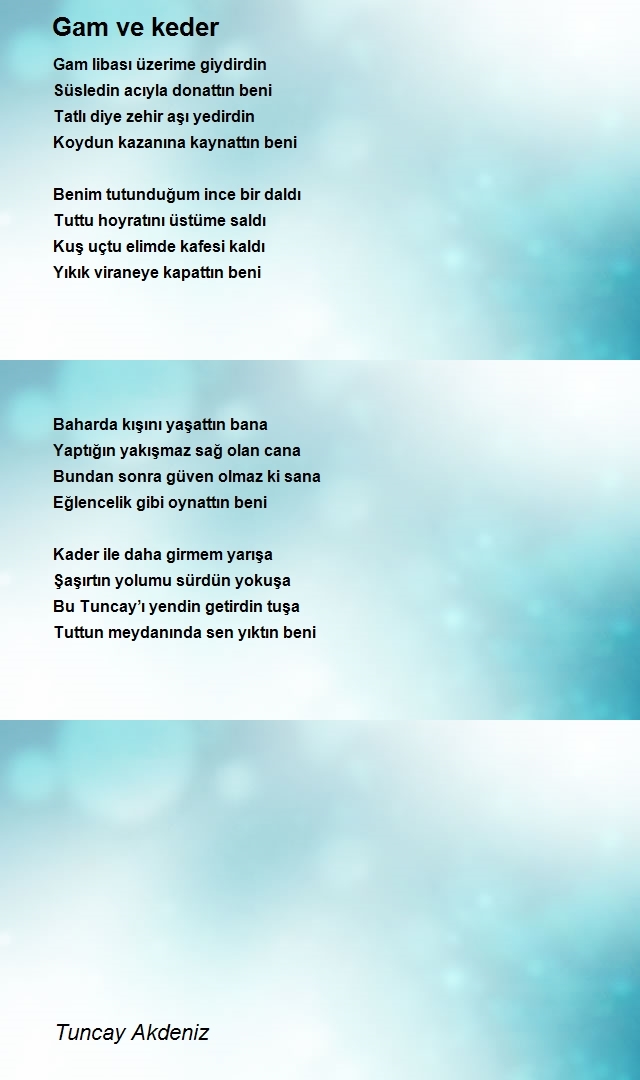 Gam ve keder

Gam libası üzerime giydirdin
Süsledin acıyla donattın beni
Tatlı diye zehir aşı yedirdin
Koydun kazanına kaynattın beni

Benim tutunduğum ince bir daldı
Tuttu hoyratını üstüme saldı
Kuş uçtu elimde kafesi kaldı
Yıkık viraneye kapattın beni

Baharda kışını yaşattın bana
Yaptığın yakışmaz sağ olan cana
Bundan sonra güven olmaz ki sana
Eğlencelik gibi oynattın beni

Kader ile daha girmem yarışa
Şaşırtın yolumu sürdün yokuşa
Bu Tuncay'ı yendin getirdin tuşa
Tuttun meydanında sen yıktın beni

Tuncay Akdeniz